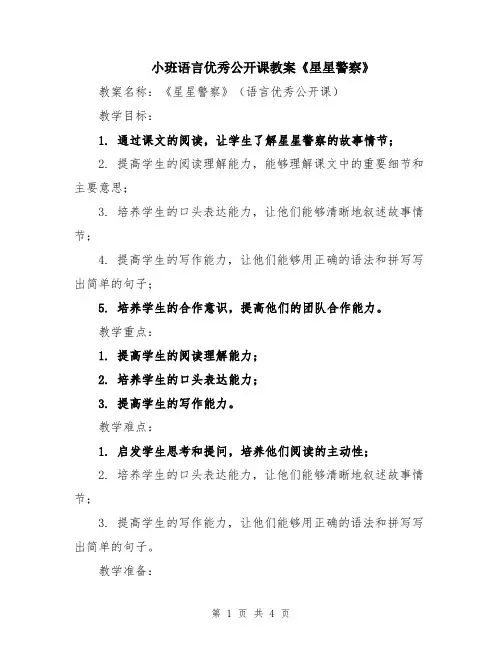 小班语言优秀公开课教案《星星警察》

教案名称：《星星警察》（语言优秀公开课）

教学目标：

1. 通过课文的阅读，让学生了解星星警察的故事情节；

2. 提高学生的阅读理解能力，能够理解课文中的重要细节和主要意思；

3. 培养学生的口头表达能力，让他们能够清晰地叙述故事情节；

4. 提高学生的写作能力，让他们能够用正确的语法和拼写写出简单的句子；

5. 培养学生的合作意识，提高他们的团队合作能力。

教学重点：

1. 提高学生的阅读理解能力；

2. 培养学生的口头表达能力；

3. 提高学生的写作能力。

教学难点：

1. 启发学生思考和提问，培养他们阅读的主动性；

2. 培养学生的口头表达能力，让他们能够清晰地叙述故事情节；

3. 提高学生的写作能力，让他们能够用正确的语法和拼写写出简单的句子。

教学准备：

第 1 页 共 4 页